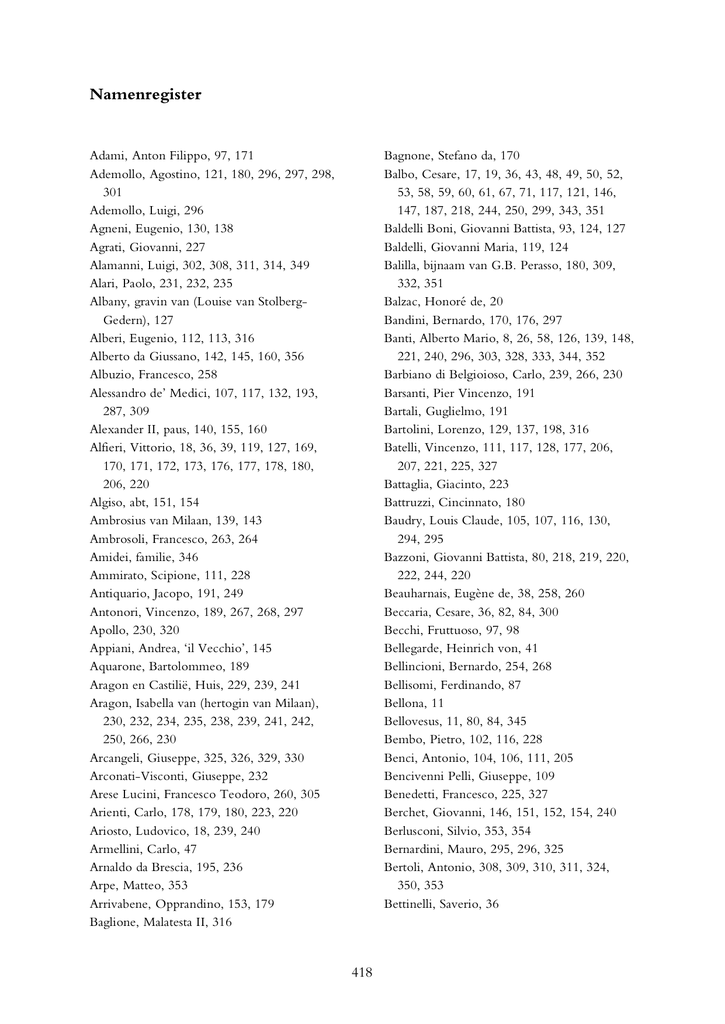 Namenregister

Adami, Anton Filippo, 97, 171
Ademollo, Agostino, 121, 180, 296, 297, 298, 301
Ademollo, Luigi, 296
Agneni, Eugenio, 130, 138
Agrati, Giovanni, 227
Alamanni, Luigi, 302, 308, 311, 314, 349
Alari, Paolo, 231, 232, 235
Albany, gravin van (Louise van Stolberg-Gedern), 127
Alberi, Eugenio, 112, 113, 316
Alberto da Giussano, 142, 145, 160, 356
Albuzio, Francesco, 258
Alessandro de' Medici, 107, 117, 132, 193, 287, 309
Alexander II, paus, 140, 155, 160
Alfieri, Vittorio, 18, 36, 39, 119, 127, 169, 170, 171, 172, 173, 176, 177, 178, 180, 206, 220
Algiso, abt, 151, 154
Ambrosius van Milaan, 139, 143
Ambrosoli, Francesco, 263, 264
Amidei, familie, 346
Ammirato, Scipione, 111, 228
Antiquario, Jacopo, 191, 249
Antonori, Vincenzo, 189, 267, 268, 297
Apollo, 230, 320
Appiani, Andrea, 'il Vecchio', 145
Aquarone, Bartolommeo, 189
Aragon en Castilië, Huis, 229, 239, 241
Aragon, Isabella van (hertogin van Milaan), 230, 232, 234, 235, 238, 239, 241, 242, 250, 266, 230
Arcangeli, Giuseppe, 325, 326, 329, 330
Arconati-Visconti, Giuseppe, 232
Arese Lucini, Francesco Teodoro, 260, 305
Arienti, Carlo, 178, 179, 180, 223, 220
Ariosto, Ludovico, 18, 239, 240
Armellini, Carlo, 47
Arnaldo da Brescia, 195, 236
Arpe, Matteo, 353
Arrivabene, Opprandino, 153, 179
Baglione, Malatesta II, 316

Bagnone, Stefano da, 170
Balbo, Cesare, 17, 19, 36, 43, 48, 49, 50, 52, 53, 58, 59, 60, 61, 67, 71, 117, 121, 146, 147, 187, 218, 244, 250, 299, 343, 351
Baldelli Boni, Giovanni Battista, 93, 124, 127
Baldelli, Giovanni Maria, 119, 124
Balilla, bijnaam van G.B. Perasso, 180, 309, 332, 351
Balzac, Honoré de, 20
Bandini, Bernardo, 170, 176, 297
Banti, Alberto Mario, 8, 26, 58, 126, 139, 148, 221, 240, 296, 303, 328, 333, 344, 352
Barbiano di Belgioioso, Carlo, 239, 266, 230
Barsanti, Pier Vincenzo, 191
Bartali, Guglielmo, 191
Bartolini, Lorenzo, 129, 137, 198, 316
Batelli, Vincenzo, 111, 117, 128, 177, 206, 207, 221, 225, 327
Battaglia, Giacinto, 223
Battruzzi, Cincinnato, 180
Baudry, Louis Claude, 105, 107, 116, 130, 294, 295
Bazzoni, Giovanni Battista, 80, 218, 219, 220, 222, 244, 220
Beauharnais, Eugène de, 38, 258, 260
Beccaria, Cesare, 36, 82, 84, 300
Becchi, Fruttuoso, 97, 98
Bellegarde, Heinrich von, 41
Bellincioni, Bernardo, 254, 268
Bellisomi, Ferdinando, 87
Bellona, 11
Bellovesus, 11, 80, 84, 345
Bembo, Pietro, 102, 116, 228
Benci, Antonio, 104, 106, 111, 205
Bencivenni Pelli, Giuseppe, 109
Benedetti, Francesco, 225, 327
Berchet, Giovanni, 146, 151, 152, 154, 240
Berlusconi, Silvio, 353, 354
Bernardini, Mauro, 295, 296, 325
Bertoli, Antonio, 308, 309, 310, 311, 324, 350, 353
Bettinelli, Saverio, 36

418